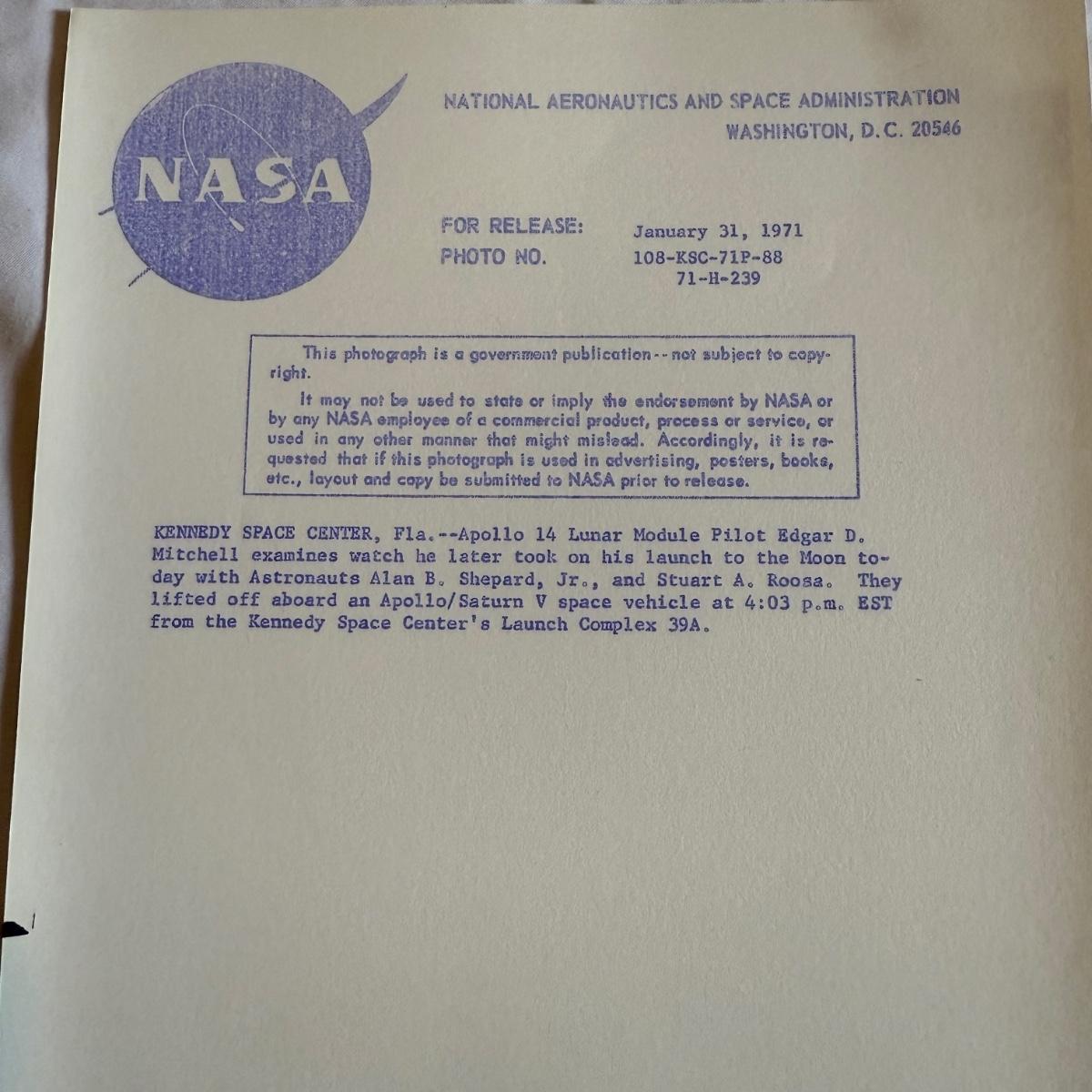 NASA

NATIONAL AERONAUTICS AND SPACE ADMINISTRATION
WASHINGTON, D.C. 20546

FOR RELEASE: January 31, 1971
PHOTO NO. 108-KSC-71P-88
71-H-239

This photograph is a government publication--not subject to copyright.

It may not be used to state or imply the endorsement by NASA or by any NASA employee of a commercial product, process or service, or used in any other manner that might mislead. Accordingly, it is requested that if this photograph is used in advertising, posters, books, etc., layout and copy be submitted to NASA prior to release.

KENNEDY SPACE CENTER, Fla.--Apollo 14 Lunar Module Pilot Edgar D. Mitchell examines watch he later took on his launch to the Moon today with Astronauts Alan B. Shepard, Jr., and Stuart A. Roosa. They lifted off aboard an Apollo/Saturn V space vehicle at 4:03 p.m. EST from the Kennedy Space Center's Launch Complex 39A.